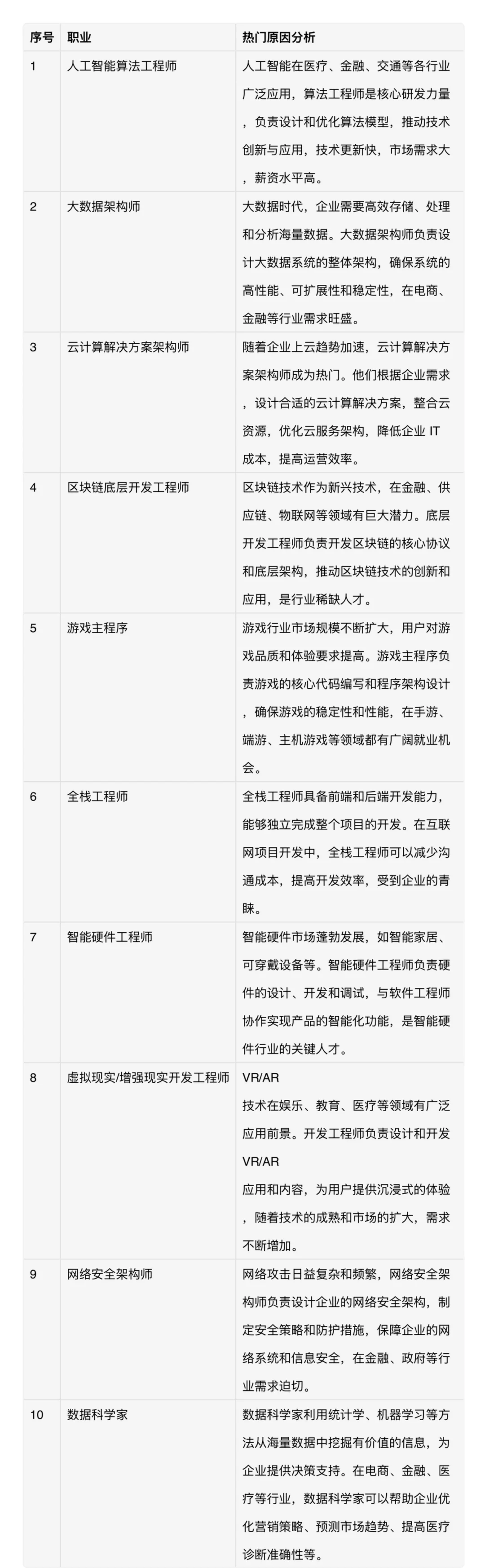 | 序号 | 职业 | 热门原因分析 |
|---|---|---|
| 1 | 人工智能算法工程师 | 人工智能在医疗、金融、交通等各行业广泛应用，算法工程师是核心研发力量，负责设计和优化算法模型，推动技术创新与应用，技术更新快，市场需求大，薪资水平高。 |
| 2 | 大数据架构师 | 大数据时代，企业需要高效存储、处理和分析海量数据。大数据架构师负责设计大数据系统的整体架构，确保系统的高性能、可扩展性和稳定性，在电商、金融等行业需求旺盛。 |
| 3 | 云计算解决方案架构师 | 随着企业上云趋势加速，云计算解决方案架构师成为热门。他们根据企业需求，设计合适的云计算解决方案，整合云资源，优化云服务架构，降低企业 IT 成本，提高运营效率。 |
| 4 | 区块链底层开发工程师 | 区块链技术作为新兴技术，在金融、供应链、物联网等领域有巨大潜力。底层开发工程师负责开发区块链的核心协议和底层架构，推动区块链技术的创新和应用，是行业稀缺人才。 |
| 5 | 游戏主程序 | 游戏行业市场规模不断扩大，用户对游戏品质和体验要求提高。游戏主程序负责游戏的核心代码编写和程序架构设计，确保游戏的稳定性和性能，在手游、端游、主机游戏等领域都有广阔就业机会。 |
| 6 | 全栈工程师 | 全栈工程师具备前端和后端开发能力，能够独立完成整个项目的开发。在互联网项目开发中，全栈工程师可以减少沟通成本，提高开发效率，受到企业的青睐。 |
| 7 | 智能硬件工程师 | 智能硬件市场蓬勃发展，如智能家居、可穿戴设备等。智能硬件工程师负责硬件的设计、开发和调试，与软件工程师协作实现产品的智能化功能，是智能硬件行业的关键人才。 |
| 8 | 虚拟现实/增强现实开发工程师 | VR/AR 技术在娱乐、教育、医疗等领域有广泛应用前景。开发工程师负责设计和开发 VR/AR 应用和内容，为用户提供沉浸式的体验，随着技术的成熟和市场的扩大，需求不断增加。 |
| 9 | 网络安全架构师 | 网络攻击日益复杂和频繁，网络安全架构师负责设计企业的网络安全架构，制定安全策略和防护措施，保障企业的网络系统和信息安全，在金融、政府等行业需求迫切。 |
| 10 | 数据科学家 | 数据科学家利用统计学、机器学习等方法从海量数据中挖掘有价值的信息，为企业提供决策支持。在电商、金融、医疗等行业，数据科学家可以帮助企业优化营销策略、预测市场趋势、提高医疗诊断准确性等。 |